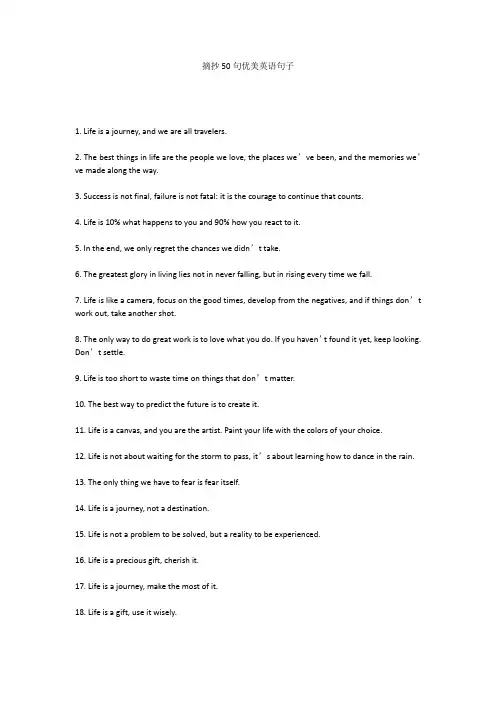 摘抄50句优美英语句子

1. Life is a journey, and we are all travelers.

2. The best things in life are the people we love, the places we’ve been, and the memories we’ve made along the way.

3. Success is not final, failure is not fatal: it is the courage to continue that counts.

4. Life is 10% what happens to you and 90% how you react to it.

5. In the end, we only regret the chances we didn’t take.

6. The greatest glory in living lies not in never falling, but in rising every time we fall.

7. Life is like a camera, focus on the good times, develop from the negatives, and if things don’t work out, take another shot.

8. The only way to do great work is to love what you do. If you haven’t found it yet, keep looking. Don’t settle.

9. Life is too short to waste time on things that don’t matter.

10. The best way to predict the future is to create it.

11. Life is a canvas, and you are the artist. Paint your life with the colors of your choice.

12. Life is not about waiting for the storm to pass, it’s about learning how to dance in the rain.

13. The only thing we have to fear is fear itself.

14. Life is a journey, not a destination.

15. Life is not a problem to be solved, but a reality to be experienced.

16. Life is a precious gift, cherish it.

17. Life is a journey, make the most of it.

18. Life is a gift, use it wisely.